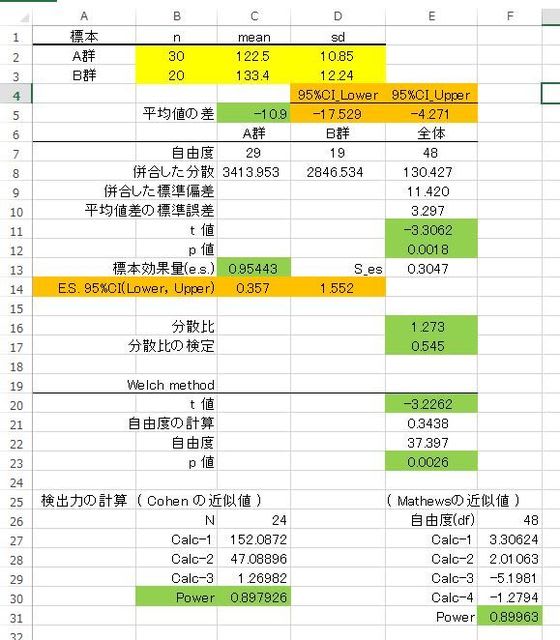 |  | A | B | C | D | E | F |
|---|---|---|---|---|---|---|
| 1 | 標本 | n | mean | sd |  |  |
| 2 | A群 | 30 | 122.5 | 10.85 |  |  |
| 3 | B群 | 20 | 133.4 | 12.24 |  |  |
| 4 |  |  |  | 95%CI_Lower | 95%CI_Upper |  |
| 5 |  | 平均値の差 | -10.9 | -17.529 | -4.271 |  |
| 6 |  |  | A群 | B群 | 全体 |  |
| 7 |  | 自由度 | 29 | 19 | 48 |  |
| 8 |  | 併合した分散 | 3413.953 | 2846.534 | 130.427 |  |
| 9 |  | 併合した標準偏差 |  |  | 11.420 |  |
| 10 |  | 平均値差の標準誤差 |  |  | 3.297 |  |
| 11 |  | t 値 |  |  | -3.3062 |  |
| 12 |  | p 値 |  |  | 0.0018 |  |
| 13 |  | 標本効果量(e.s.) | 0.95443 | S_es | 0.3047 |  |
| 14 | E.S. 95%CI(Lower, Upper) |  | 0.357 | 1.552 |  |  |
| 15 |  |  |  |  |  |  |
| 16 |  | 分散比 |  |  | 1.273 |  |
| 17 |  | 分散比の検定 |  |  | 0.545 |  |
| 18 |  |  |  |  |  |  |
| 19 |  | Welch method |  |  |  |  |
| 20 |  | t 値 |  |  | -3.2262 |  |
| 21 |  | 自由度の計算 |  |  | 0.3438 |  |
| 22 |  | 自由度 |  |  | 37.397 |  |
| 23 |  | p 値 |  |  | 0.0026 |  |
| 24 |  |  |  |  |  |  |
| 25 | 検出力の計算 （ Cohen の近似値 ） |  |  |  | （ Mathewsの近似値 ） |  |
| 26 |  | N | 24 |  | 自由度(df) | 48 |
| 27 |  | Calc-1 | 152.0872 |  | Calc-1 | 3.30624 |
| 28 |  | Calc-2 | 47.08896 |  | Calc-2 | 2.01063 |
| 29 |  | Calc-3 | 1.26982 |  | Calc-3 | -5.1981 |
| 30 |  | Power | 0.897926 |  | Calc-4 | -1.2794 |
| 31 |  |  |  |  | Power | 0.89963 |
| 32 |  |  |  |  |  |  |